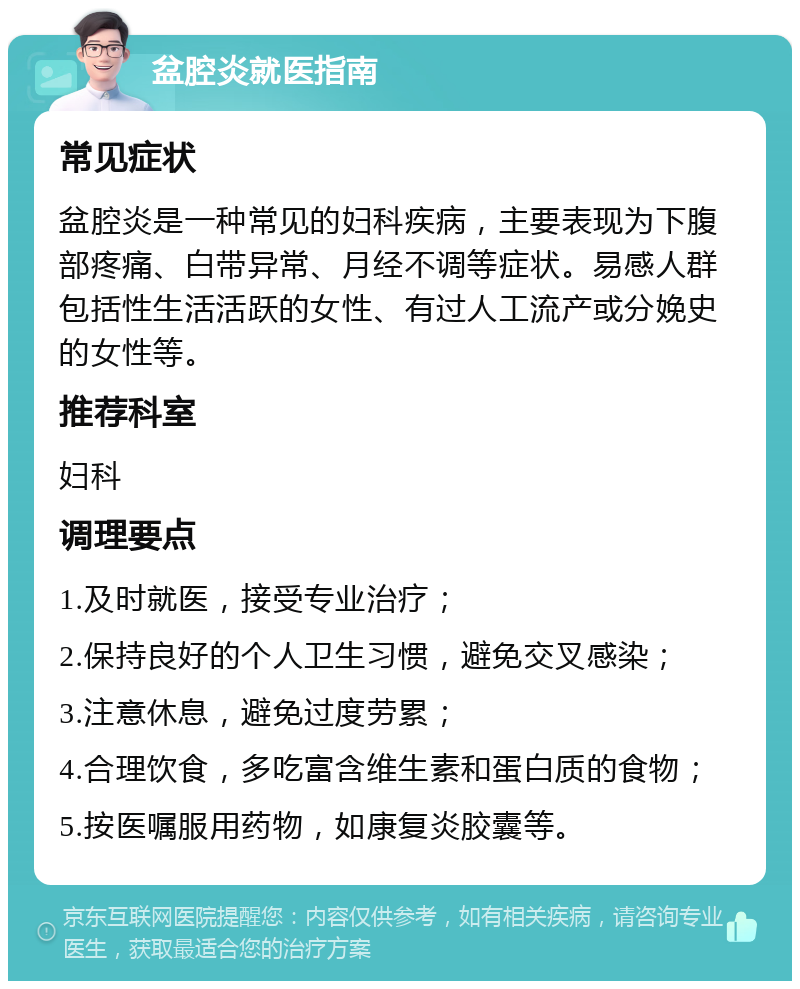 盆腔炎就医指南

常见症状

盆腔炎是一种常见的妇科疾病，主要表现为下腹部疼痛、白带异常、月经不调等症状。易感人群包括性生活活跃的女性、有过人工流产或分娩史的女性等。

推荐科室

妇科

调理要点

1.及时就医，接受专业治疗；

2.保持良好的个人卫生习惯，避免交叉感染；

3.注意休息，避免过度劳累；

4.合理饮食，多吃富含维生素和蛋白质的食物；

5.按医嘱服用药物，如康复炎胶囊等。

京东互联网医院提醒您：内容仅供参考，如有相关疾病，请咨询专业医生，获取最适合您的治疗方案